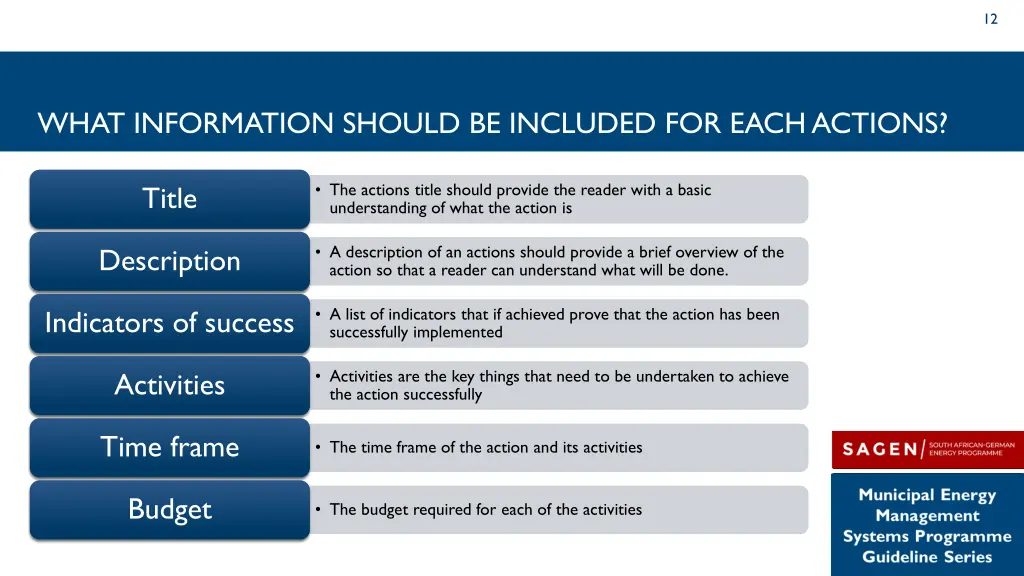 12

WHAT INFORMATION SHOULD BE INCLUDED FOR EACH ACTIONS?

Title

• The actions title should provide the reader with a basic understanding of what the action is

Description

• A description of an actions should provide a brief overview of the action so that a reader can understand what will be done.

Indicators of success

• A list of indicators that if achieved prove that the action has been successfully implemented

Activities

• Activities are the key things that need to be undertaken to achieve the action successfully

Time frame

• The time frame of the action and its activities

Budget

• The budget required for each of the activities

SAGEN SOUTH AFRICAN-GERMAN ENERGY PROGRAMME

Municipal Energy Management Systems Programme Guideline Series